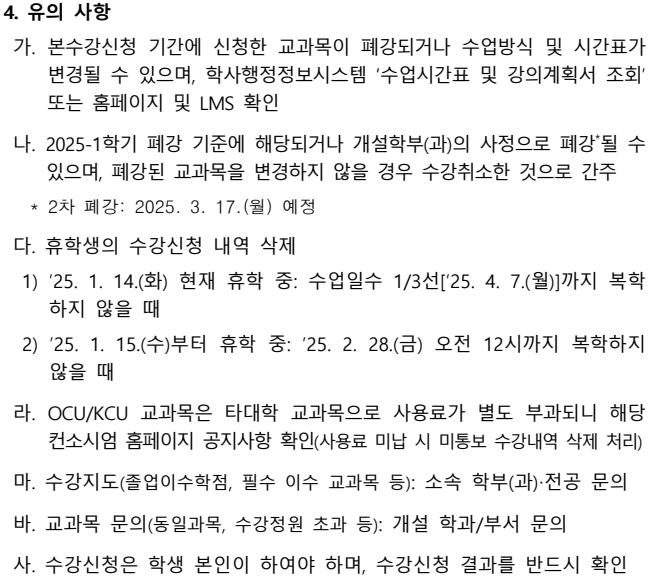 4. 유의 사항

가. 본수강신청 기간에 신청한 교과목이 폐강되거나 수업방식 및 시간표가 변경될 수 있으며, 학사행정정보시스템 '수업시간표 및 강의계획서 조회' 또는 홈페이지 및 LMS 확인

나. 2025-1학기 폐강 기준에 해당되거나 개설학부(과)의 사정으로 폐강*될 수 있으며, 폐강된 교과목을 변경하지 않을 경우 수강취소한 것으로 간주

* 2차 폐강: 2025. 3. 17.(월) 예정

다. 휴학생의 수강신청 내역 삭제

1) '25. 1. 14.(화) 현재 휴학 중: 수업일수 1/3선['25. 4. 7.(월)]까지 복학하지 않을 때

2) '25. 1. 15.(수)부터 휴학 중: '25. 2. 28.(금) 오전 12시까지 복학하지 않을 때

라. OCU/KCU 교과목은 타대학 교과목으로 사용료가 별도 부과되니 해당 컨소시엄 홈페이지 공지사항 확인(사용료 미납 시 미통보 수강내역 삭제 처리)

마. 수강지도(졸업이수학점, 필수 이수 교과목 등): 소속 학부(과)·전공 문의

바. 교과목 문의(동일과목, 수강정원 초과 등): 개설 학과/부서 문의

사. 수강신청은 학생 본인이 하여야 하며, 수강신청 결과를 반드시 확인